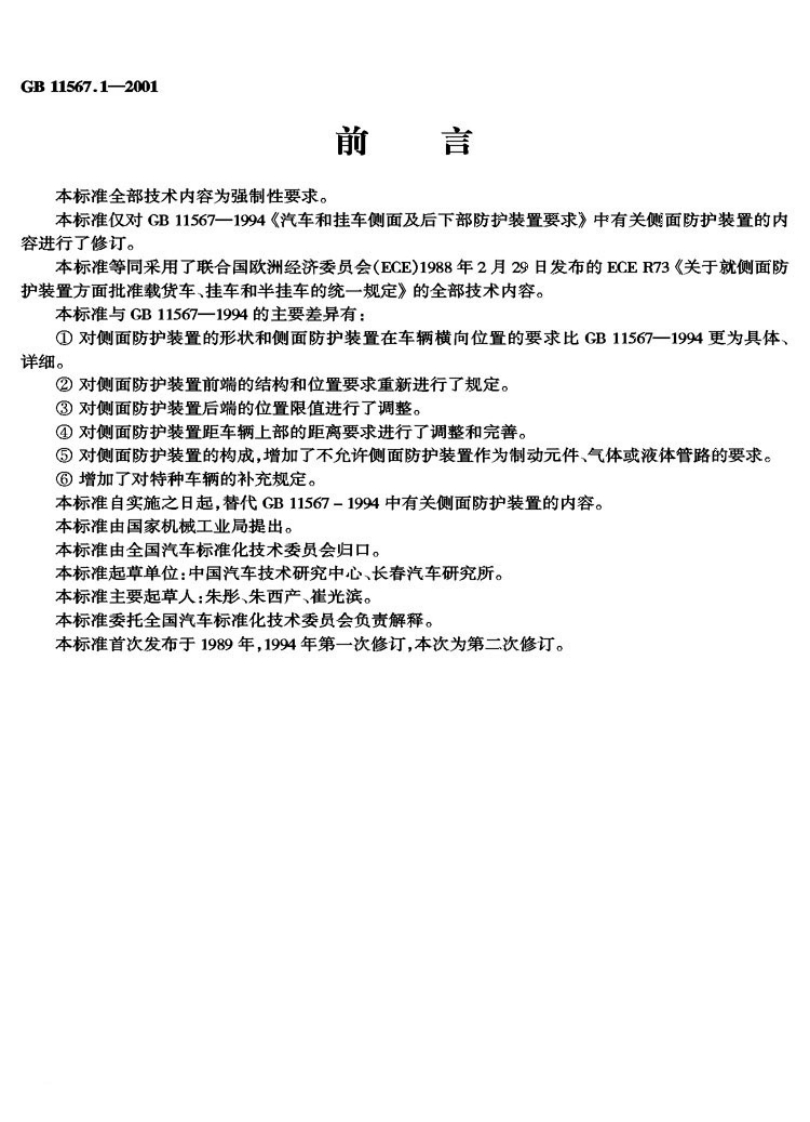 GB 11567.1—2001

前　　言

本标准全部技术内容为强制性要求。

本标准仅对 GB 11567—1994《汽车和挂车侧面及后下部防护装置要求》中有关侧面防护装置的内容进行了修订。

本标准等同采用了联合国欧洲经济委员会(ECE)1988 年 2 月 29 日发布的 ECE R73《关于就侧面防护装置方面批准载货车、挂车和半挂车的统一规定》的全部技术内容。

本标准与 GB 11567—1994 的主要差异有：

① 对侧面防护装置的形状和侧面防护装置在车辆横向位置的要求比 GB 11567—1994 更为具体、详细。

② 对侧面防护装置前端的结构和位置要求重新进行了规定。

③ 对侧面防护装置后端的位置限值进行了调整。

④ 对侧面防护装置距车辆上部的距离要求进行了调整和完善。

⑤ 对侧面防护装置的构成，增加了不允许侧面防护装置作为制动元件、气体或液体管路的要求。

⑥ 增加了对特种车辆的补充规定。

本标准自实施之日起，替代 GB 11567－1994 中有关侧面防护装置的内容。

本标准由国家机械工业局提出。

本标准由全国汽车标准化技术委员会归口。

本标准起草单位：中国汽车技术研究中心、长春汽车研究所。

本标准主要起草人：朱彤、朱西产、崔光滨。

本标准委托全国汽车标准化技术委员会负责解释。

本标准首次发布于 1989 年，1994 年第一次修订，本次为第二次修订。